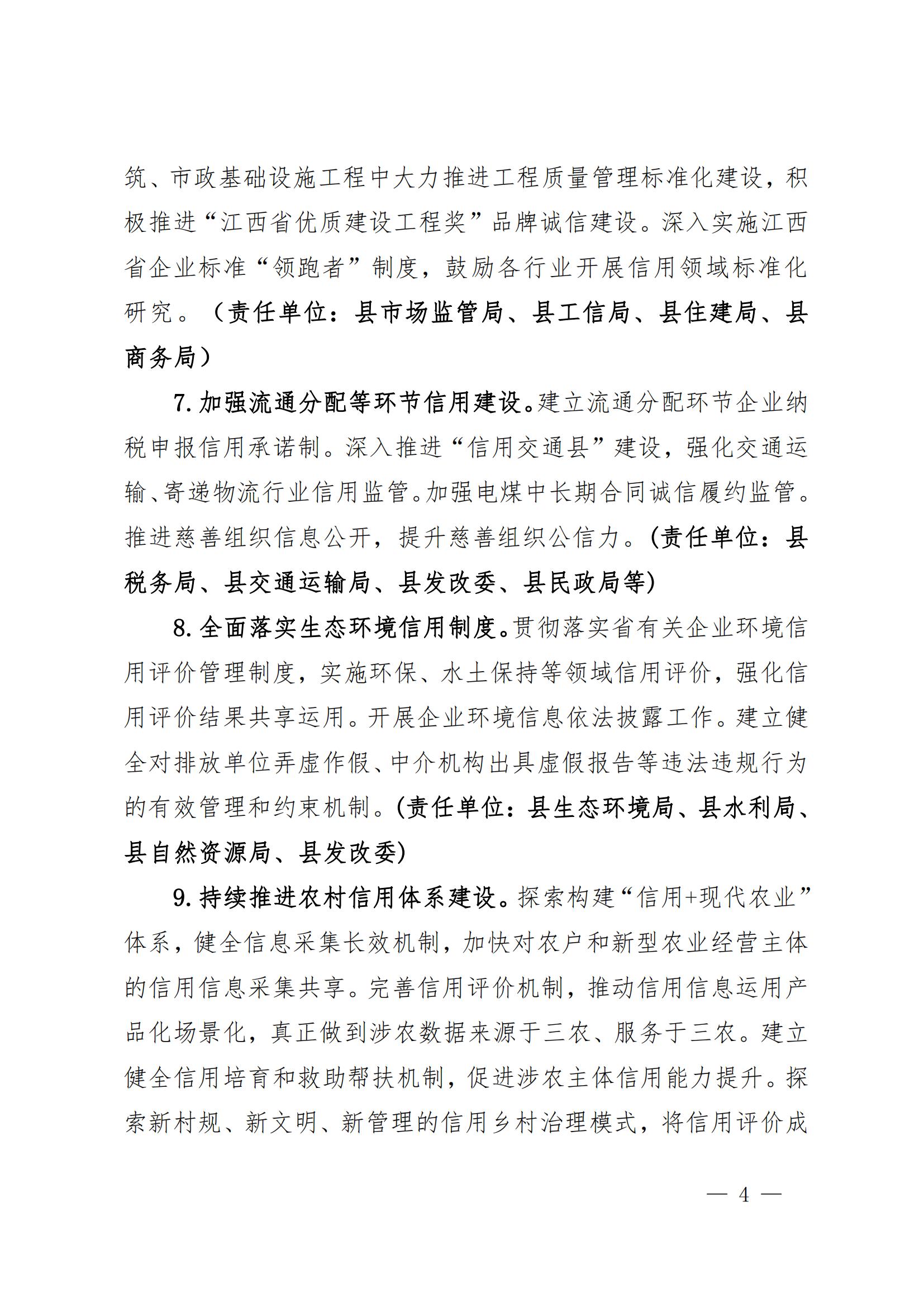 筑、市政基础设施工程中大力推进工程质量管理标准化建设，积极推进“江西省优质建设工程奖”品牌诚信建设。深入实施江西省企业标准“领跑者”制度，鼓励各行业开展信用领域标准化研究。（责任单位：县市场监管局、县工信局、县住建局、县商务局）

7. 加强流通分配等环节信用建设。建立流通分配环节企业纳税申报信用承诺制。深入推进“信用交通县”建设，强化交通运输、寄递物流行业信用监管。加强电煤中长期合同诚信履约监管。推进慈善组织信息公开，提升慈善组织公信力。（责任单位：县税务局、县交通运输局、县发改委、县民政局等）

8. 全面落实生态环境信用制度。贯彻落实省有关企业环境信用评价管理制度，实施环保、水土保持等领域信用评价，强化信用评价结果共享运用。开展企业环境信息依法披露工作。建立健全对排放单位弄虚作假、中介机构出具虚假报告等违法违规行为的有效管理和约束机制。（责任单位：县生态环境局、县水利局、县自然资源局、县发改委）

9. 持续推进农村信用体系建设。探索构建“信用+现代农业”体系，健全信息采集长效机制，加快对农户和新型农业经营主体的信用信息采集共享。完善信用评价机制，推动信用信息运用产品化场景化，真正做到涉农数据来源于三农、服务于三农。建立健全信用培育和救助帮扶机制，促进涉农主体信用能力提升。探索新村规、新文明、新管理的信用乡村治理模式，将信用评价成

— 4 —